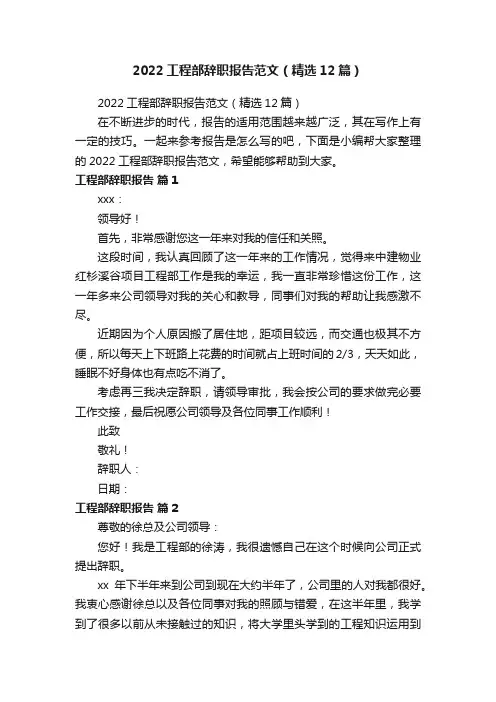 2022 工程部辞职报告范文（精选 12 篇）

2022 工程部辞职报告范文（精选 12 篇）

在不断进步的时代，报告的适用范围越来越广泛，其在写作上有一定的技巧。一起来参考报告是怎么写的吧，下面是小编帮大家整理的 2022 工程部辞职报告范文，希望能够帮助到大家。

工程部辞职报告 篇 1

xxx：

领导好！

首先，非常感谢您这一年来对我的信任和关照。

这段时间，我认真回顾了这一年来的工作情况，觉得来中建物业红杉溪谷项目工程部工作是我的幸运，我一直非常珍惜这份工作，这一年多来公司领导对我的关心和教导，同事们对我的帮助让我感激不尽。

近期因为个人原因搬了居住地，距项目较远，而交通也极其不方便，所以每天上下班路上花费的时间就占上班时间的 2/3，天天如此，睡眠不好身体也有点吃不消了。

考虑再三我决定辞职，请领导审批，我会按公司的要求做完必要工作交接，最后祝愿公司领导及各位同事工作顺利！

此致

敬礼！

辞职人：

日期：

工程部辞职报告 篇 2

尊敬的徐总及公司领导：

您好！我是工程部的徐涛，我很遗憾自己在这个时候向公司正式提出辞职。

xx 年下半年来到公司到现在大约半年了，公司里的人对我都很好。我衷心感谢徐总以及各位同事对我的照顾与错爱，在这半年里，我学到了很多以前从未接触过的知识，将大学里头学到的工程知识运用到